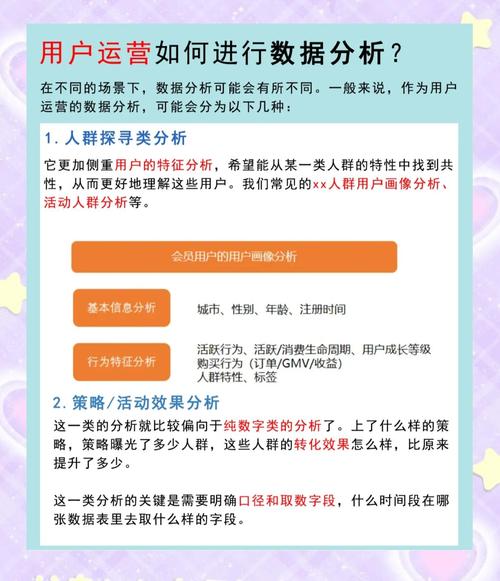 用户运营如何进行数据分析？

在不同的场景下，数据分析可能会有所不同。一般来说，作为用户运营的数据分析，可能会分为以下几种：

1. 人群探寻类分析

它更加侧重用户的特征分析，希望能从某一类人群的特性中找到共性，从而更好地理解这些用户。我们常见的xx人群用户画像分析、活动人群分析等。

会员用户的用户画像分析

基本信息分析

城市、性别、年龄、注册时间

行为特征分析

活跃行为、活跃/消费生命周期、用户成长等级
购买行为（订单/GMV/收益）
人群特性、标签

2. 策略/活动效果分析

这一类的分析就比较偏向于纯数字类的分析了。上了什么样的策略，策略曝光了多少人群，这些人群的转化效果怎么样，比原来提升了多少。

这一类分析的关键是需要明确口径和取数字段，什么时间段在哪张数据表里去取什么样的字段。